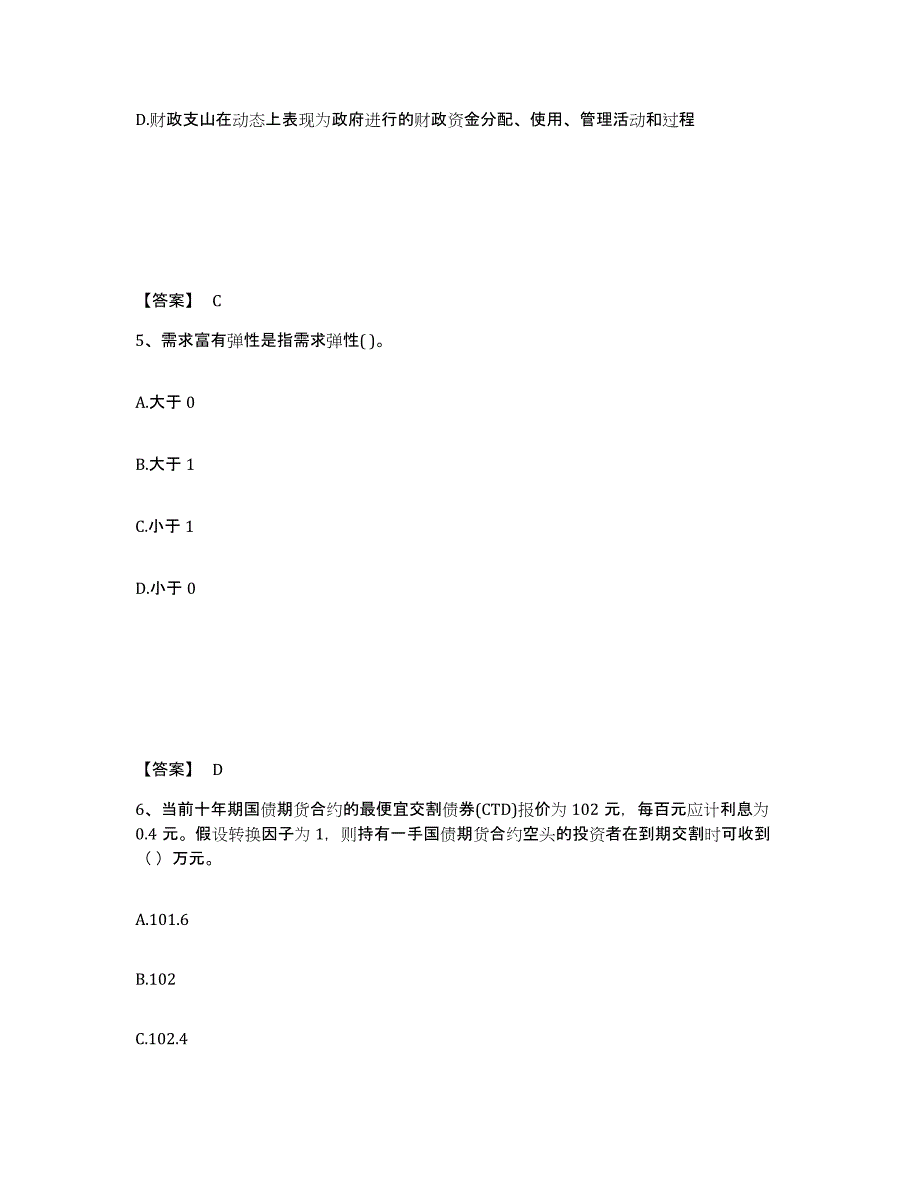 D.财政支山在动态上表现为政府进行的财政资金分配、使用、管理活动和过程

【答案】 C

5、需求富有弹性是指需求弹性( )。

A.大于 0

B.大于 1

C.小于 1

D.小于 0

【答案】 D

6、当前十年期国债期货合约的最便宜交割债券(CTD)报价为 102 元，每百元应计利息为 0.4 元。假设转换因子为 1，则持有一手国债期货合约空头的投资者在到期交割时可收到（ ）万元。

A.101.6

B.102

C.102.4